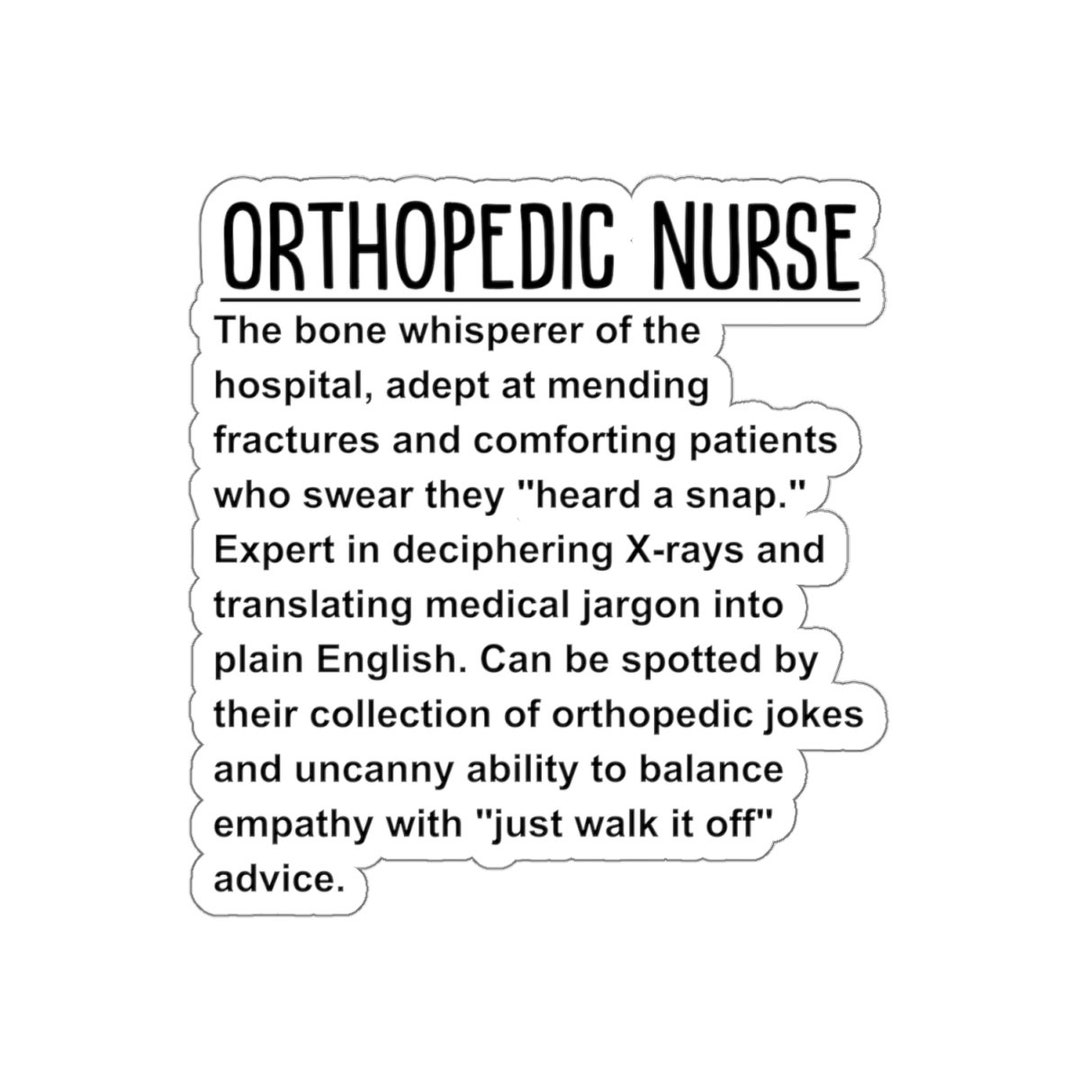 ORTHOPEDIC NURSE

The bone whisperer of the hospital, adept at mending fractures and comforting patients who swear they "heard a snap." Expert in deciphering X-rays and translating medical jargon into plain English. Can be spotted by their collection of orthopedic jokes and uncanny ability to balance empathy with "just walk it off" advice.